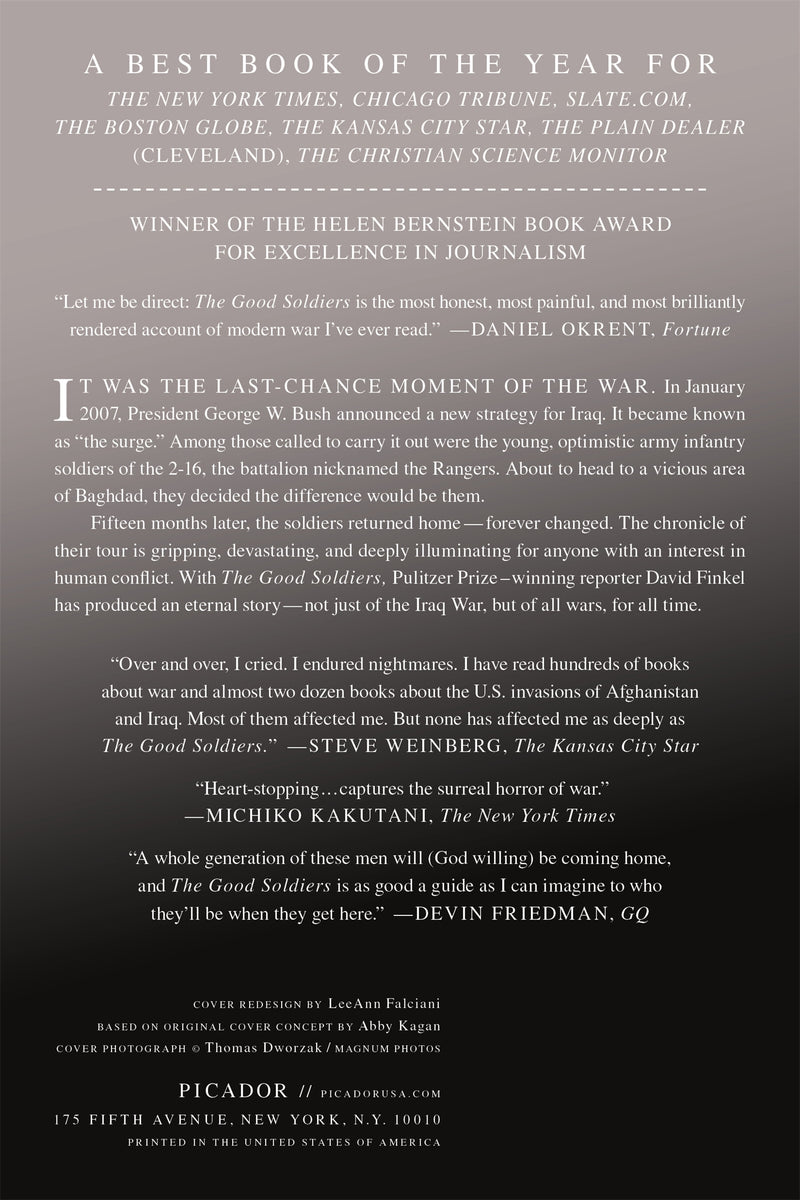 A BEST BOOK OF THE YEAR FOR
THE NEW YORK TIMES, CHICAGO TRIBUNE, SLATE.COM, THE BOSTON GLOBE, THE KANSAS CITY STAR, THE PLAIN DEALER (CLEVELAND), THE CHRISTIAN SCIENCE MONITOR

WINNER OF THE HELEN BERNSTEIN BOOK AWARD
FOR EXCELLENCE IN JOURNALISM

"Let me be direct: The Good Soldiers is the most honest, most painful, and most brilliantly rendered account of modern war I've ever read." —DANIEL OKRENT, Fortune

IT WAS THE LAST-CHANCE MOMENT OF THE WAR. In January 2007, President George W. Bush announced a new strategy for Iraq. It became known as "the surge." Among those called to carry it out were the young, optimistic army infantry soldiers of the 2-16, the battalion nicknamed the Rangers. About to head to a vicious area of Baghdad, they decided the difference would be them.

Fifteen months later, the soldiers returned home—forever changed. The chronicle of their tour is gripping, devastating, and deeply illuminating for anyone with an interest in human conflict. With The Good Soldiers, Pulitzer Prize–winning reporter David Finkel has produced an eternal story—not just of the Iraq War, but of all wars, for all time.

"Over and over, I cried. I endured nightmares. I have read hundreds of books about war and almost two dozen books about the U.S. invasions of Afghanistan and Iraq. Most of them affected me. But none has affected me as deeply as The Good Soldiers." —STEVE WEINBERG, The Kansas City Star

"Heart-stopping…captures the surreal horror of war."
—MICHIKO KAKUTANI, The New York Times

"A whole generation of these men will (God willing) be coming home, and The Good Soldiers is as good a guide as I can imagine to who they'll be when they get here." —DEVIN FRIEDMAN, GQ

COVER REDESIGN BY LeeAnn Falciani
BASED ON ORIGINAL COVER CONCEPT BY Abby Kagan
COVER PHOTOGRAPH © Thomas Dworzak / MAGNUM PHOTOS

PICADOR // PICADORUSA.COM
175 FIFTH AVENUE, NEW YORK, N.Y. 10010
PRINTED IN THE UNITED STATES OF AMERICA